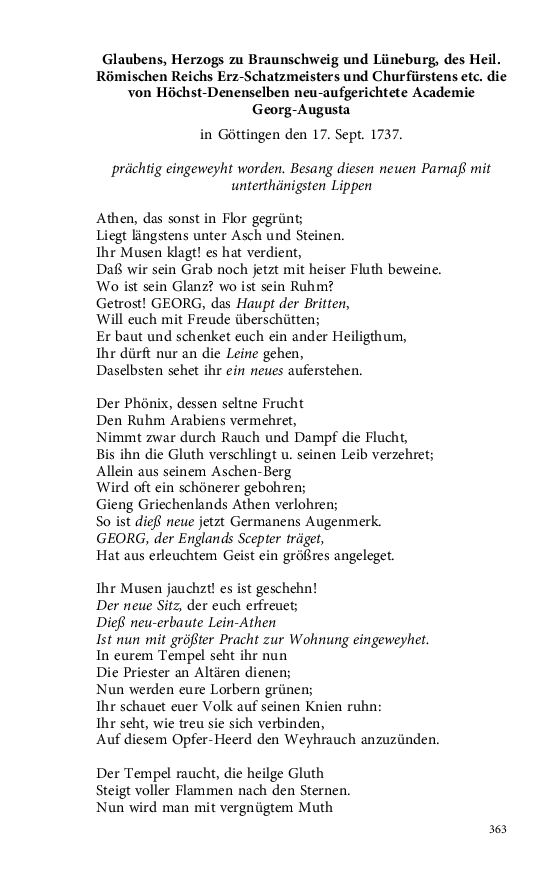 Glaubens, Herzogs zu Braunschweig und Lüneburg, des Heil. Römischen Reichs Erz-Schatzmeisters und Churfürstens etc. die von Höchst-Denenselben neu-aufgerichtete Academie Georg-Augusta

in Göttingen den 17. Sept. 1737.

prächtig eingeweyht worden. Besang diesen neuen Parnaß mit unterthänigsten Lippen

Athen, das sonst in Flor gegrünt;
Liegt längstens unter Asch und Steinen.
Ihr Musen klagt! es hat verdient,
Daß wir sein Grab noch jetzt mit heiser Fluth beweine.
Wo ist sein Glanz? wo ist sein Ruhm?
Getrost! GEORG, das Haupt der Britten,
Will euch mit Freude überschütten;
Er baut und schenket euch ein ander Heiligthum,
Ihr dürft nur an die Leine gehen,
Daselbsten sehet ihr ein neues auferstehen.

Der Phönix, dessen seltne Frucht
Den Ruhm Arabiens vermehret,
Nimmt zwar durch Rauch und Dampf die Flucht,
Bis ihn die Gluth verschlingt u. seinen Leib verzehret;
Allein aus seinem Aschen-Berg
Wird oft ein schönerer gebohren;
Gieng Griechenlands Athen verlohren;
So ist dieß neue jetzt Germanens Augenmerk.
GEORG, der Englands Scepter träget,
Hat aus erleuchtem Geist ein größres angeleget.

Ihr Musen jauchzt! es ist geschehn!
Der neue Sitz, der euch erfreuet;
Dieß neu-erbaute Lein-Athen
Ist nun mit größter Pracht zur Wohnung eingeweyhet.
In eurem Tempel seht ihr nun
Die Priester an Altären dienen;
Nun werden eure Lorbern grünen;
Ihr schauet euer Volk auf seinen Knien ruhn:
Ihr seht, wie treu sie sich verbinden,
Auf diesem Opfer-Heerd den Weyhrauch anzuzünden.

Der Tempel raucht, die heilge Gluth
Steigt voller Flammen nach den Sternen.
Nun wird man mit vergnügtem Muth

363